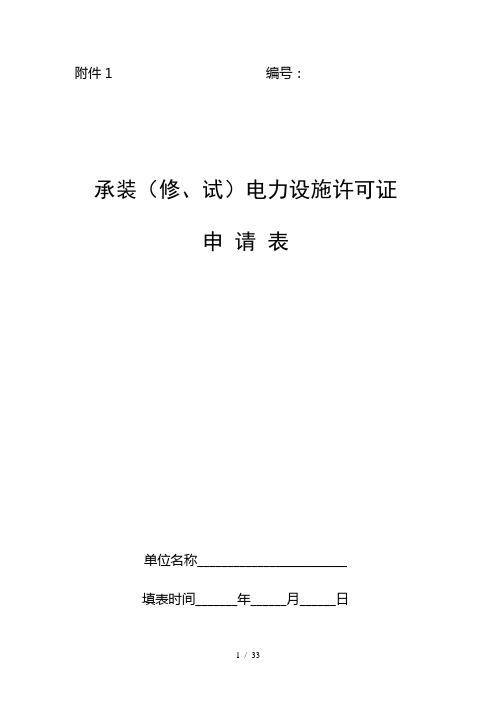 附件 1 编号：

承装（修、试）电力设施许可证

申 请 表

单位名称________________________

填表时间______年_____月_____日

1 / 33